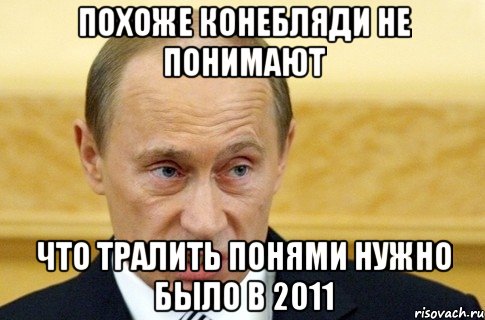 ПОХОЖЕ КОНЕБЛЯДИ НЕ ПОНИМАЮТ

ЧТО ТРАЛИТЬ ПОНЯМИ НУЖНО БЫЛО В 2011

risovach.ru